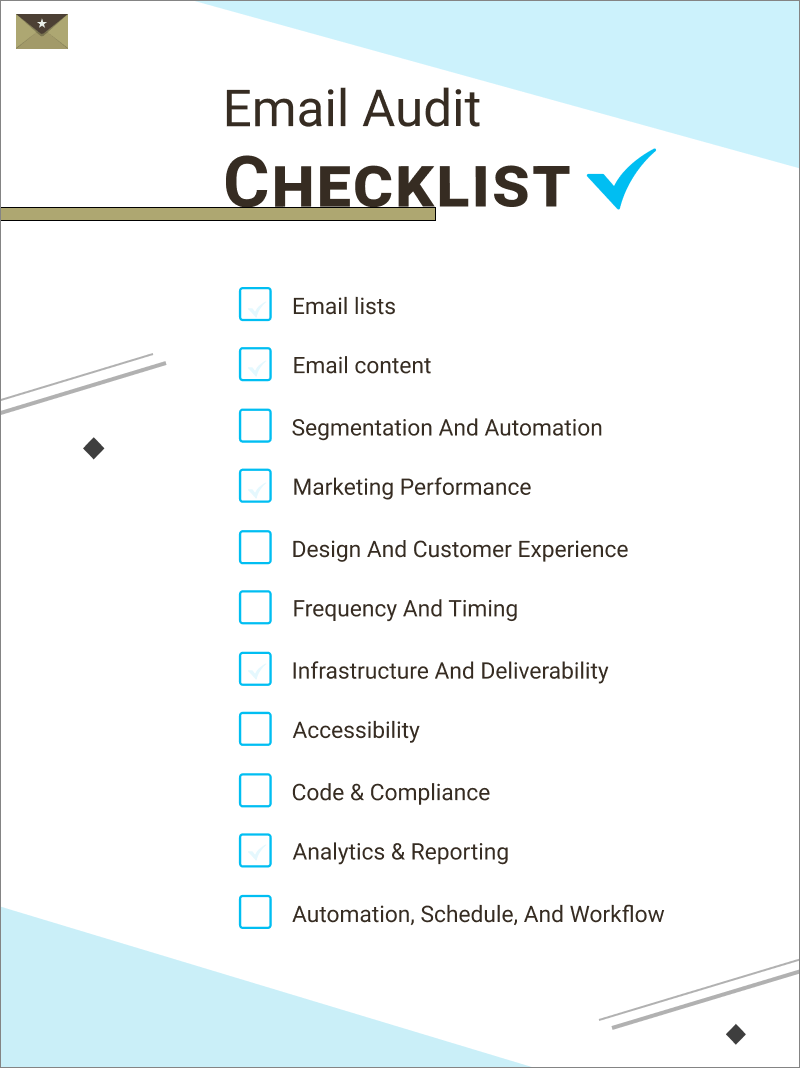 Email Audit
CHECKLIST

Email lists
Email content
Segmentation And Automation
Marketing Performance
Design And Customer Experience
Frequency And Timing
Infrastructure And Deliverability
Accessibility
Code & Compliance
Analytics & Reporting
Automation, Schedule, And Workflow